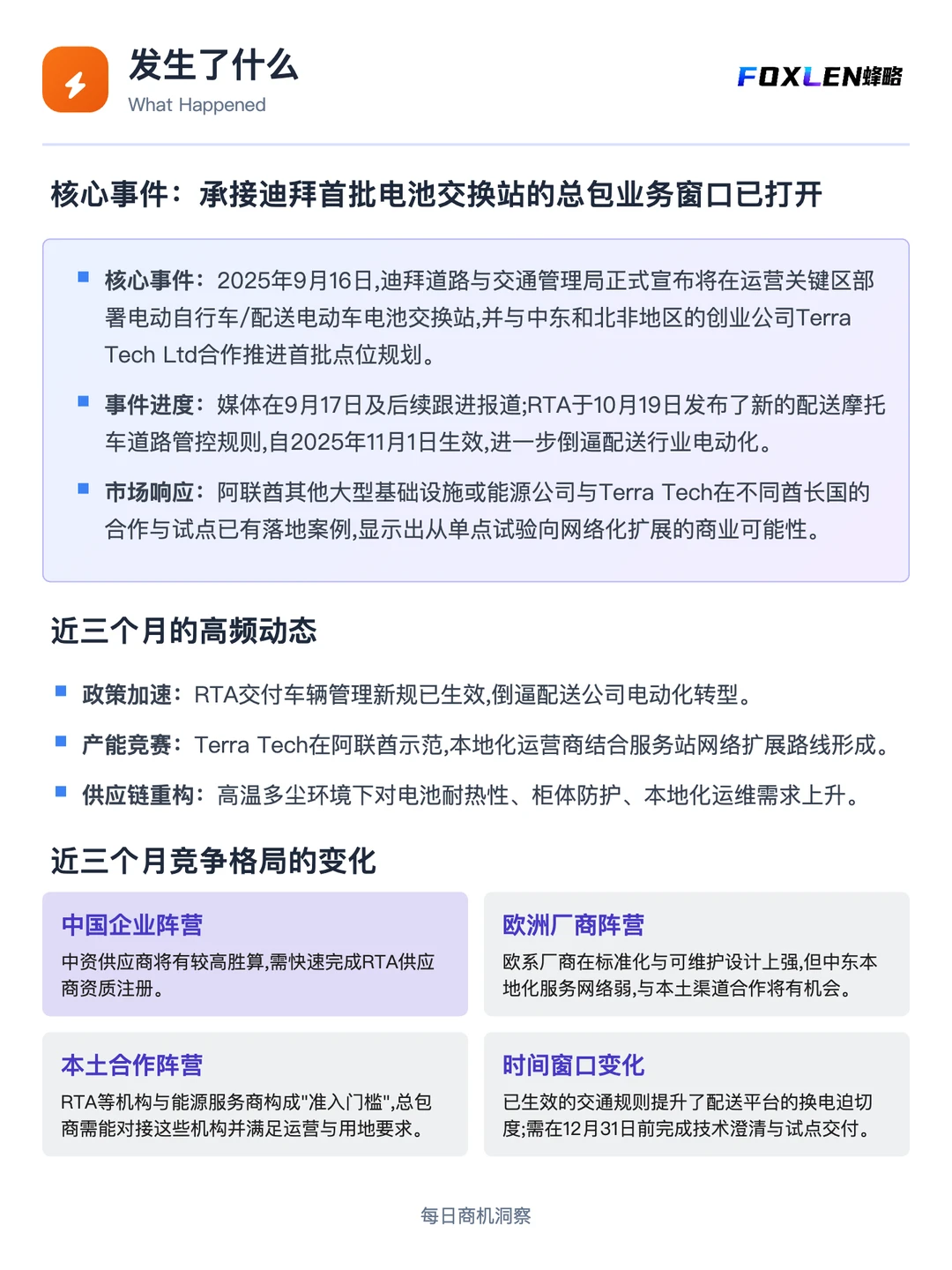 发生了什么
What Happened

FOXLEN蜂略

核心事件：承接迪拜首批电池交换站的总包业务窗口已打开

核心事件：2025年9月16日,迪拜道路与交通管理局正式宣布将在运营关键区部署电动自行车/配送电动车电池交换站,并与中东和北非地区的创业公司Terra Tech Ltd合作推进首批点位规划。

事件进度：媒体在9月17日及后续跟进报道;RTA于10月19日发布了新的配送摩托车道路管控规则,自2025年11月1日生效,进一步倒逼配送行业电动化。

市场响应：阿联酋其他大型基础设施或能源公司与Terra Tech在不同酋长国的合作与试点已有落地案例,显示出从单点试验向网络化扩展的商业可能性。

近三个月的高频动态

政策加速：RTA交付车辆管理新规已生效,倒逼配送公司电动化转型。

产能竞赛：Terra Tech在阿联酋示范,本地化运营商结合服务站网络扩展路线形成。

供应链重构：高温多尘环境下对电池耐热性、柜体防护、本地化运维需求上升。

近三个月竞争格局的变化

中国企业阵营
中资供应商将有较高胜算,需快速完成RTA供应商资质注册。

欧洲厂商阵营
欧系厂商在标准化与可维护设计上强,但中东本地化服务网络弱,与本土渠道合作将有机会。

本土合作阵营
RTA等机构与能源服务商构成"准入门槛",总包商需能对接这些机构并满足运营与用地要求。

时间窗口变化
已生效的交通规则提升了配送平台的换电迫切度;需在12月31日前完成技术澄清与试点交付。

每日商机洞察